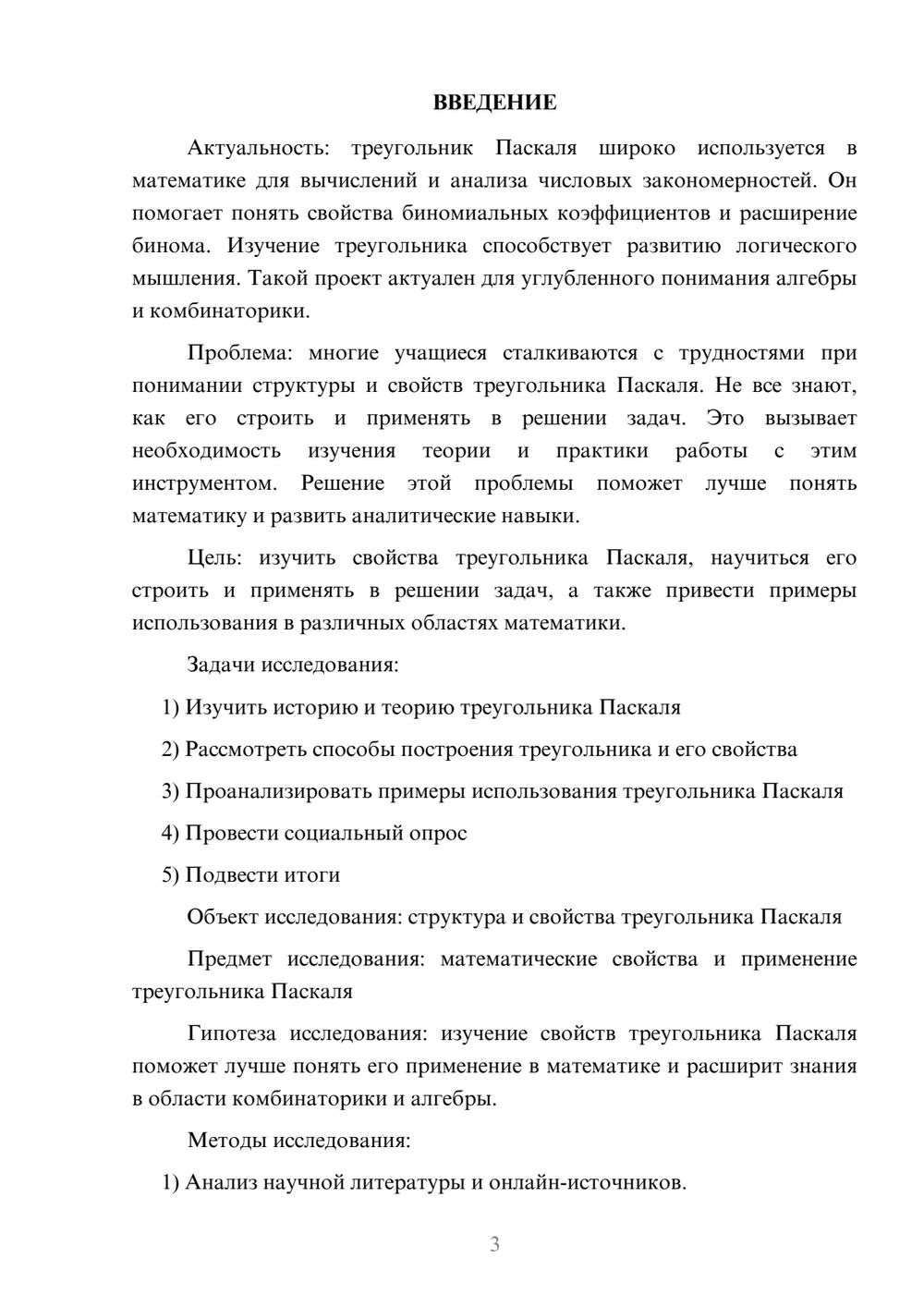 ВВЕДЕНИЕ

Актуальность: треугольник Паскаля широко используется в математике для вычислений и анализа числовых закономерностей. Он помогает понять свойства биномиальных коэффициентов и расширение бинома. Изучение треугольника способствует развитию логического мышления. Такой проект актуален для углубленного понимания алгебры и комбинаторики.

Проблема: многие учащиеся сталкиваются с трудностями при понимании структуры и свойств треугольника Паскаля. Не все знают, как его строить и применять в решении задач. Это вызывает необходимость изучения теории и практики работы с этим инструментом. Решение этой проблемы поможет лучше понять математику и развить аналитические навыки.

Цель: изучить свойства треугольника Паскаля, научиться его строить и применять в решении задач, а также привести примеры использования в различных областях математики.

Задачи исследования:

1) Изучить историю и теорию треугольника Паскаля

2) Рассмотреть способы построения треугольника и его свойства

3) Проанализировать примеры использования треугольника Паскаля

4) Провести социальный опрос

5) Подвести итоги

Объект исследования: структура и свойства треугольника Паскаля

Предмет исследования: математические свойства и применение треугольника Паскаля

Гипотеза исследования: изучение свойств треугольника Паскаля поможет лучше понять его применение в математике и расширит знания в области комбинаторики и алгебры.

Методы исследования:

1) Анализ научной литературы и онлайн-источников.

3